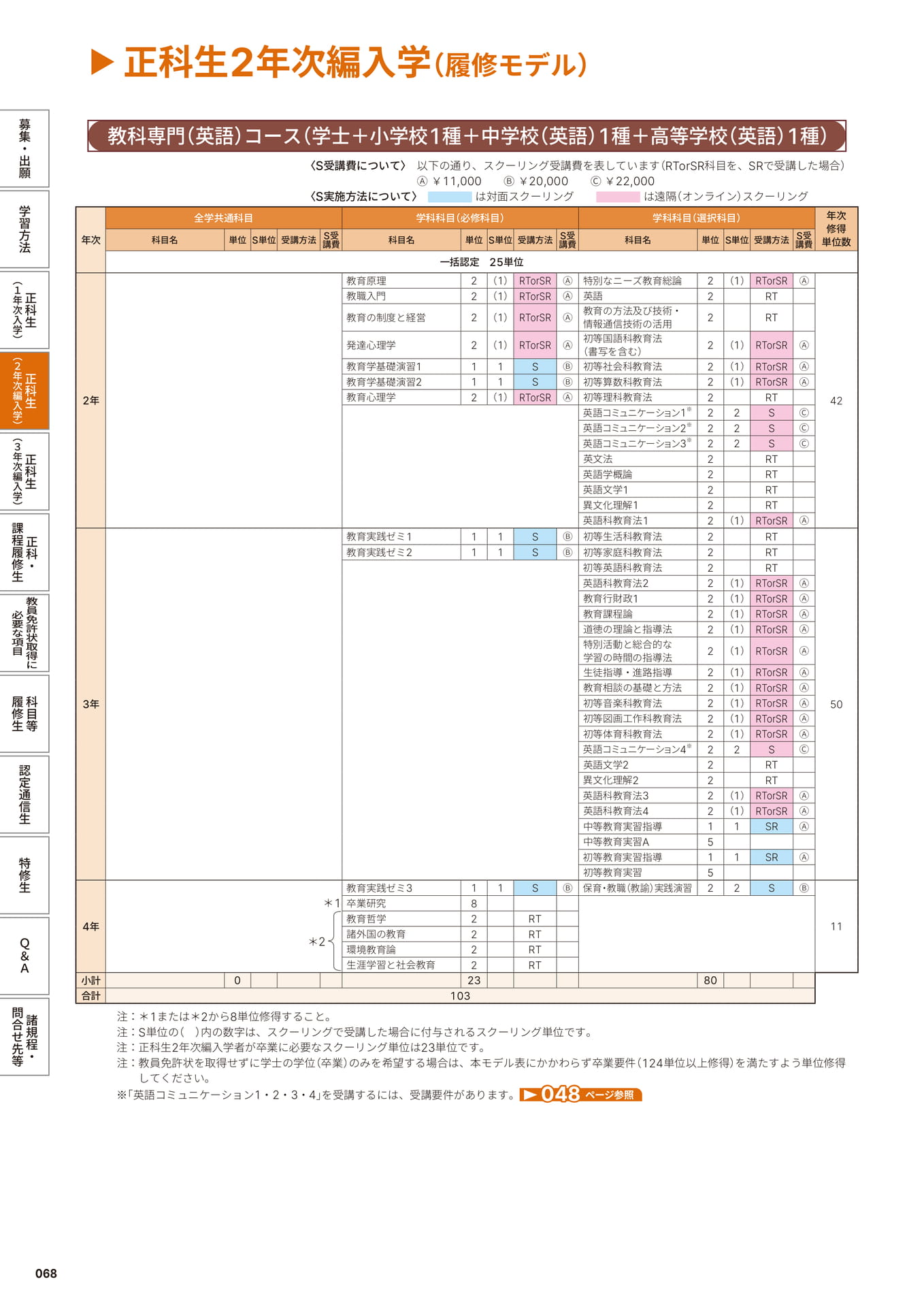 ▶ 正科生2年次編入学(履修モデル)

募集・出願
学習方法
正科生(1年次入学)
正科生(2年次編入学)
正科生(3年次編入学)
正科・課程履修生
教員免許状取得に必要な項目
科目等履修生
認定通信生
特修生
Q&A
諸規程・問合せ先等

教科専門(英語)コース(学士+小学校1種+中学校(英語)1種+高等学校(英語)1種)

〈S受講費について〉 以下の通り、スクーリング受講費を表しています(RTorSR科目を、SRで受講した場合)
Ⓐ ¥11,000 Ⓑ ¥20,000 Ⓒ ¥22,000
〈S実施方法について〉 は対面スクーリング は遠隔(オンライン)スクーリング

| 年次 | 全学共通科目 科目名 | 単位 | S単位 | 受講方法 | S受講費 | 学科科目(必修科目) 科目名 | 単位 | S単位 | 受講方法 | S受講費 | 学科科目(選択科目) 科目名 | 単位 | S単位 | 受講方法 | S受講費 | 年次修得単位数 |
|---|---|---|---|---|---|---|---|---|---|---|---|---|---|---|---|---|
| | 一括認定 25単位 | | | | | | | | | | | | | | | |
| 2年 | | | | | | 教育原理 | 2 | (1) | RTorSR | Ⓐ | 特別なニーズ教育総論 | 2 | (1) | RTorSR | Ⓐ | 42 |
| | | | | | | 教職入門 | 2 | (1) | RTorSR | Ⓐ | 英語 | 2 | | RT | | |
| | | | | | | 教育の制度と経営 | 2 | (1) | RTorSR | Ⓐ | 教育の方法及び技術・情報通信技術の活用 | 2 | | RT | | |
| | | | | | | 発達心理学 | 2 | (1) | RTorSR | Ⓐ | 初等国語科教育法(書写を含む) | 2 | (1) | RTorSR | Ⓐ | |
| | | | | | | 教育学基礎演習1 | 1 | 1 | S | Ⓑ | 初等社会科教育法 | 2 | (1) | RTorSR | Ⓐ | |
| | | | | | | 教育学基礎演習2 | 1 | 1 | S | Ⓑ | 初等算数科教育法 | 2 | (1) | RTorSR | Ⓐ | |
| | | | | | | 教育心理学 | 2 | (1) | RTorSR | Ⓐ | 初等理科教育法 | 2 | | RT | | |
| | | | | | | | | | | | 英語コミュニケーション1※ | 2 | 2 | S | Ⓒ | |
| | | | | | | | | | | | 英語コミュニケーション2※ | 2 | 2 | S | Ⓒ | |
| | | | | | | | | | | | 英語コミュニケーション3※ | 2 | 2 | S | Ⓒ | |
| | | | | | | | | | | | 英文法 | 2 | | RT | | |
| | | | | | | | | | | | 英語学概論 | 2 | | RT | | |
| | | | | | | | | | | | 英語文学1 | 2 | | RT | | |
| | | | | | | | | | | | 異文化理解1 | 2 | | RT | | |
| | | | | | | | | | | | 英語科教育法1 | 2 | (1) | RTorSR | Ⓐ | |
| 3年 | | | | | | 教育実践ゼミ1 | 1 | 1 | S | Ⓑ | 初等生活科教育法 | 2 | | RT | | 50 |
| | | | | | | 教育実践ゼミ2 | 1 | 1 | S | Ⓑ | 初等家庭科教育法 | 2 | | RT | | |
| | | | | | | | | | | | 初等英語科教育法 | 2 | | RT | | |
| | | | | | | | | | | | 英語科教育法2 | 2 | (1) | RTorSR | Ⓐ | |
| | | | | | | | | | | | 教育行財政1 | 2 | (1) | RTorSR | Ⓐ | |
| | | | | | | | | | | | 教育課程論 | 2 | (1) | RTorSR | Ⓐ | |
| | | | | | | | | | | | 道徳の理論と指導法 | 2 | (1) | RTorSR | Ⓐ | |
| | | | | | | | | | | | 特別活動と総合的な学習の時間の指導法 | 2 | (1) | RTorSR | Ⓐ | |
| | | | | | | | | | | | 生徒指導・進路指導 | 2 | (1) | RTorSR | Ⓐ | |
| | | | | | | | | | | | 教育相談の基礎と方法 | 2 | (1) | RTorSR | Ⓐ | |
| | | | | | | | | | | | 初等音楽科教育法 | 2 | (1) | RTorSR | Ⓐ | |
| | | | | | | | | | | | 初等図画工作科教育法 | 2 | (1) | RTorSR | Ⓐ | |
| | | | | | | | | | | | 初等体育科教育法 | 2 | (1) | RTorSR | Ⓐ | |
| | | | | | | | | | | | 英語コミュニケーション4※ | 2 | 2 | S | Ⓒ | |
| | | | | | | | | | | | 英語文学2 | 2 | | RT | | |
| | | | | | | | | | | | 異文化理解2 | 2 | | RT | | |
| | | | | | | | | | | | 英語科教育法3 | 2 | (1) | RTorSR | Ⓐ | |
| | | | | | | | | | | | 英語科教育法4 | 2 | (1) | RTorSR | Ⓐ | |
| | | | | | | | | | | | 中等教育実習指導 | 1 | 1 | SR | Ⓐ | |
| | | | | | | | | | | | 中等教育実習A | 5 | | | | |
| | | | | | | | | | | | 初等教育実習指導 | 1 | 1 | SR | Ⓐ | |
| | | | | | | | | | | | 初等教育実習 | 5 | | | | |
| 4年 | | | | | | 教育実践ゼミ3 | 1 | 1 | S | Ⓑ | 保育・教職(教諭)実践演習 | 2 | 2 | S | Ⓑ | 11 |
| | ＊1 | | | | | 卒業研究 | 8 | | | | | | | | | |
| | ＊2 | | | | | 教育哲学 | 2 | | RT | | | | | | | |
| | | | | | | 諸外国の教育 | 2 | | RT | | | | | | | |
| | | | | | | 環境教育論 | 2 | | RT | | | | | | | |
| | | | | | | 生涯学習と社会教育 | 2 | | RT | | | | | | | |
| 小計 | | 0 | | | | | 23 | | | | | 80 | | | | |
| 合計 | 103 | | | | | | | | | | | | | | | |

注:＊1または＊2から8単位修得すること。
注:S単位の( )内の数字は、スクーリングで受講した場合に付与されるスクーリング単位です。
注:正科生2年次編入学者が卒業に必要なスクーリング単位は23単位です。
注:教員免許状を取得せずに学士の学位(卒業)のみを希望する場合は、本モデル表にかかわらず卒業要件(124単位以上修得)を満たすよう単位修得してください。
※「英語コミュニケーション1・2・3・4」を受講するには、受講要件があります。▶048 ページ参照

068